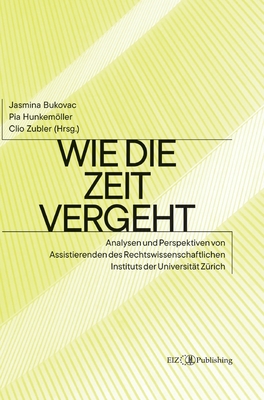 Jasmina Bukovac
Pia Hunkemöller
Clio Zubler (Hrsg.)

WIE DIE ZEIT VERGEHT

Analysen und Perspektiven von Assistierenden des Rechtswissenschaftlichen Instituts der Universität Zürich

EIZ Publishing